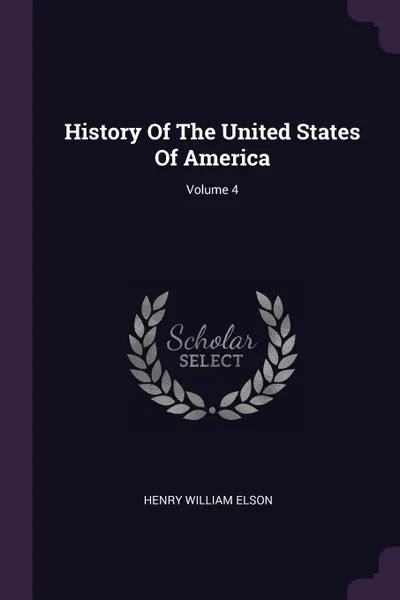 History Of The United States Of America

Volume 4

Scholar
SELECT

HENRY WILLIAM ELSON